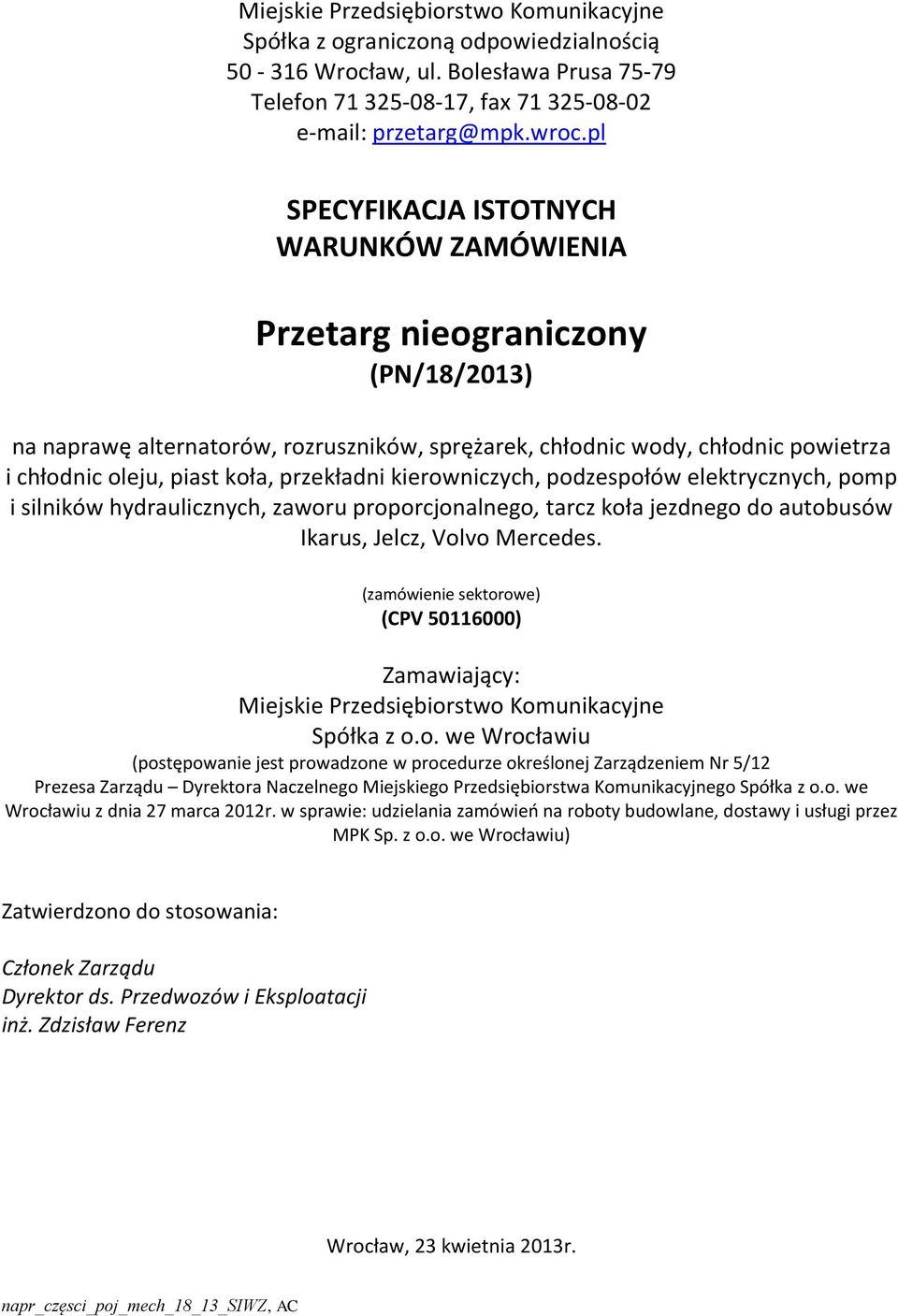 Miejskie Przedsiębiorstwo Komunikacyjne
Spółka z ograniczoną odpowiedzialnością
50 - 316 Wrocław, ul. Bolesława Prusa 75-79
Telefon 71 325-08-17, fax 71 325-08-02
e-mail: przetarg@mpk.wroc.pl

SPECYFIKACJA ISTOTNYCH WARUNKÓW ZAMÓWIENIA

Przetarg nieograniczony
(PN/18/2013)

na naprawę alternatorów, rozruszników, sprężarek, chłodnic wody, chłodnic powietrza i chłodnic oleju, piast koła, przekładni kierowniczych, podzespołów elektrycznych, pomp i silników hydraulicznych, zaworu proporcjonalnego, tarcz koła jezdnego do autobusów Ikarus, Jelcz, Volvo Mercedes.

(zamówienie sektorowe)
(CPV 50116000)

Zamawiający:
Miejskie Przedsiębiorstwo Komunikacyjne
Spółka z o.o. we Wrocławiu
(postępowanie jest prowadzone w procedurze określonej Zarządzeniem Nr 5/12 Prezesa Zarządu – Dyrektora Naczelnego Miejskiego Przedsiębiorstwa Komunikacyjnego Spółka z o.o. we Wrocławiu z dnia 27 marca 2012r. w sprawie: udzielania zamówień na roboty budowlane, dostawy i usługi przez MPK Sp. z o.o. we Wrocławiu)

Zatwierdzono do stosowania:

Członek Zarządu
Dyrektor ds. Przedwozów i Eksploatacji
inż. Zdzisław Ferenz

Wrocław, 23 kwietnia 2013r.

napr_części_poj_mech_18_13_SIWZ, AC